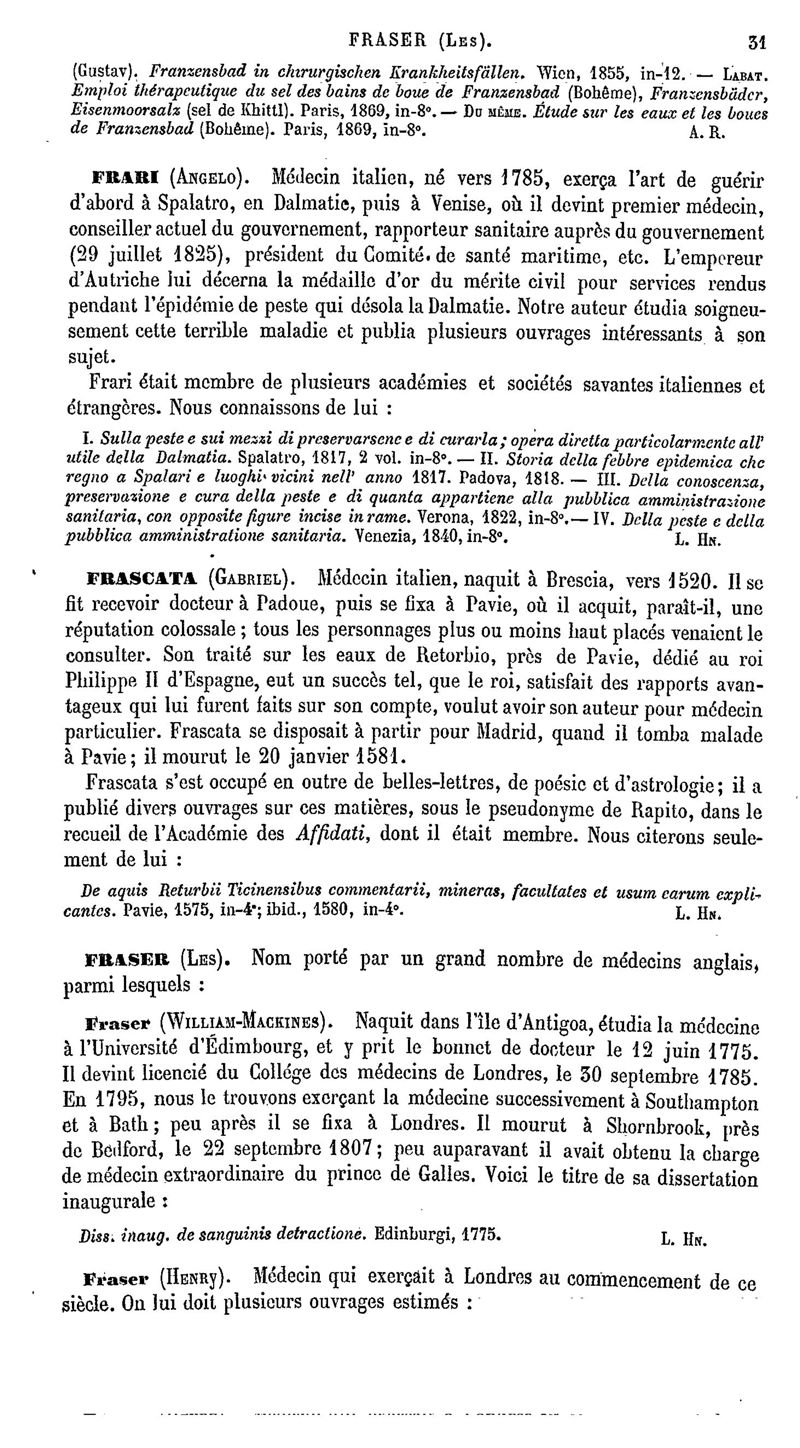 FRASER (Les). 31

(Gustav). Franzensbad in chirurgischen Krankheitsfällen. Wien, 1855, in-12. — Labat. Emploi thérapeutique du sel des bains de boue de Franzensbad (Bohême), Franzensbäder, Eisenmoorsalz (sel de Khittl). Paris, 1869, in-8°. — Du même. Étude sur les eaux et les boues de Franzensbad (Bohême). Paris, 1869, in-8°. A. R.

FRARI (Angelo). Médecin italien, né vers 1785, exerça l'art de guérir d'abord à Spalatro, en Dalmatie, puis à Venise, où il devint premier médecin, conseiller actuel du gouvernement, rapporteur sanitaire auprès du gouvernement (29 juillet 1825), président du Comité de santé maritime, etc. L'empereur d'Autriche lui décerna la médaille d'or du mérite civil pour services rendus pendant l'épidémie de peste qui désola la Dalmatie. Notre auteur étudia soigneusement cette terrible maladie et publia plusieurs ouvrages intéressants à son sujet.

Frari était membre de plusieurs académies et sociétés savantes italiennes et étrangères. Nous connaissons de lui :

I. Sulla peste e sui mezzi di preservarsene e di curarla; opera diretta particolarmente all' utile della Dalmatia. Spalatro, 1817, 2 vol. in-8°. — II. Storia della febbre epidemica che regno a Spalari e luoghi vicini nell' anno 1817. Padova, 1818. — III. Della conoscenza, preservazione e cura della peste e di quanta appartiene alla pubblica amministrazione sanitaria, con opposite figure incise in rame. Verona, 1822, in-8°. — IV. Della peste e della pubblica amministratione sanitaria. Venezia, 1840, in-8°. L. Hn.

FRASCATA (Gabriel). Médecin italien, naquit à Brescia, vers 1520. Il se fit recevoir docteur à Padoue, puis se fixa à Pavie, où il acquit, paraît-il, une réputation colossale; tous les personnages plus ou moins haut placés venaient le consulter. Son traité sur les eaux de Retorbio, près de Pavie, dédié au roi Philippe II d'Espagne, eut un succès tel, que le roi, satisfait des rapports avantageux qui lui furent faits sur son compte, voulut avoir son auteur pour médecin particulier. Frascata se disposait à partir pour Madrid, quand il tomba malade à Pavie; il mourut le 20 janvier 1581.

Frascata s'est occupé en outre de belles-lettres, de poésie et d'astrologie; il a publié divers ouvrages sur ces matières, sous le pseudonyme de Rapito, dans le recueil de l'Académie des Affidati, dont il était membre. Nous citerons seulement de lui :

De aquis Returbii Ticinensibus commentarii, mineras, facultates et usum earum explicantes. Pavie, 1575, in-4°; ibid., 1580, in-4°. L. Hn.

FRASER (Les). Nom porté par un grand nombre de médecins anglais, parmi lesquels :

Fraser (William-Mackines). Naquit dans l'île d'Antigoa, étudia la médecine à l'Université d'Édimbourg, et y prit le bonnet de docteur le 12 juin 1775. Il devint licencié du Collége des médecins de Londres, le 30 septembre 1785. En 1795, nous le trouvons exerçant la médecine successivement à Southampton et à Bath; peu après il se fixa à Londres. Il mourut à Shornbrook, près de Bedford, le 22 septembre 1807; peu auparavant il avait obtenu la charge de médecin extraordinaire du prince de Galles. Voici le titre de sa dissertation inaugurale :

Diss. inaug. de sanguinis detractione. Edinburgi, 1775. L. Hn.

Fraser (Henry). Médecin qui exerçait à Londres au commencement de ce siècle. On lui doit plusieurs ouvrages estimés :